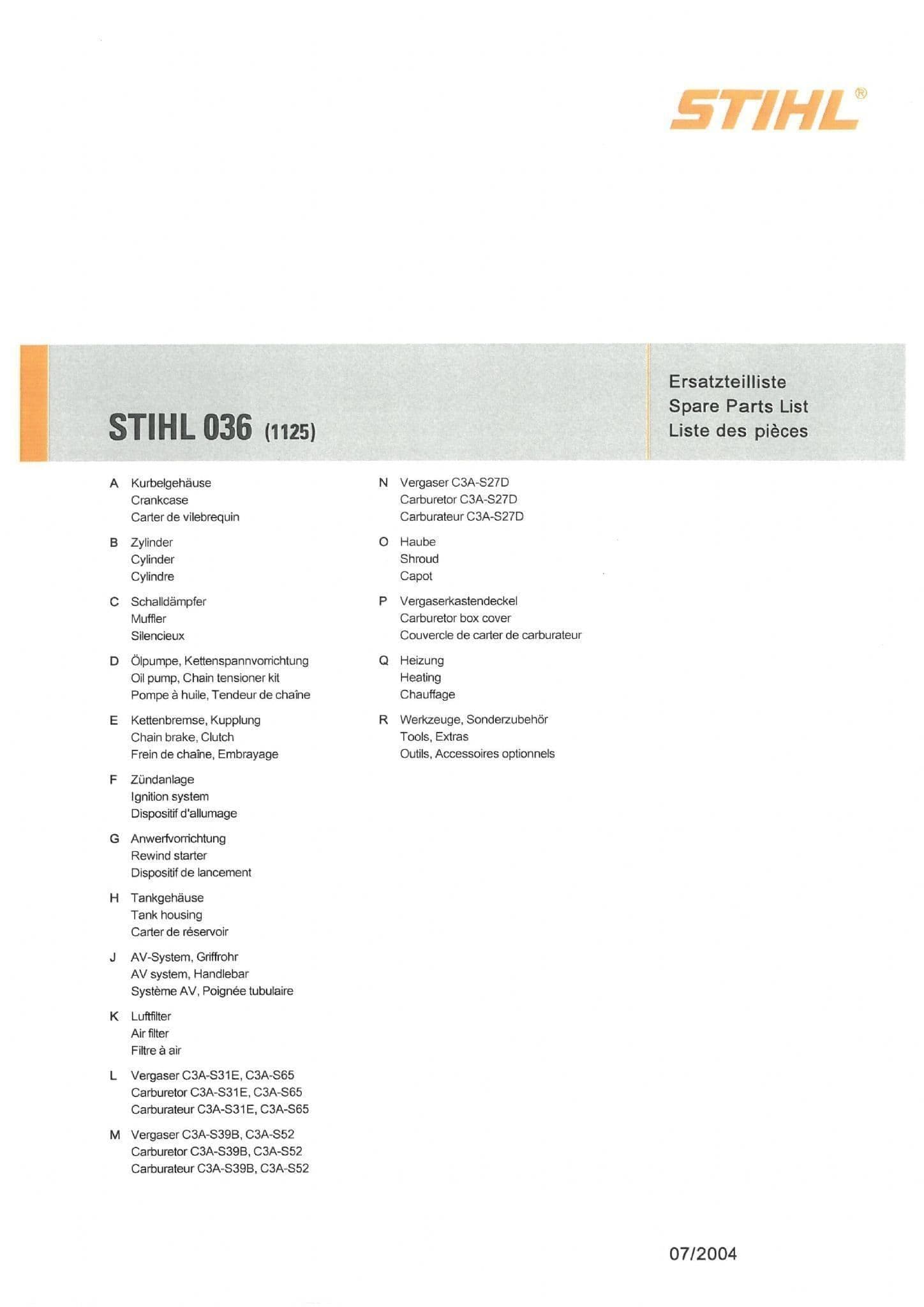 STIHL®

STIHL 036 (1125)

Ersatzteilliste
Spare Parts List
Liste des pièces

A Kurbelgehäuse
Crankcase
Carter de vilebrequin

B Zylinder
Cylinder
Cylindre

C Schalldämpfer
Muffler
Silencieux

D Ölpumpe, Kettenspannvorrichtung
Oil pump, Chain tensioner kit
Pompe à huile, Tendeur de chaîne

E Kettenbremse, Kupplung
Chain brake, Clutch
Frein de chaîne, Embrayage

F Zündanlage
Ignition system
Dispositif d'allumage

G Anwerfvorrichtung
Rewind starter
Dispositif de lancement

H Tankgehäuse
Tank housing
Carter de réservoir

J AV-System, Griffrohr
AV system, Handlebar
Système AV, Poignée tubulaire

K Luftfilter
Air filter
Filtre à air

L Vergaser C3A-S31E, C3A-S65
Carburetor C3A-S31E, C3A-S65
Carburateur C3A-S31E, C3A-S65

M Vergaser C3A-S39B, C3A-S52
Carburetor C3A-S39B, C3A-S52
Carburateur C3A-S39B, C3A-S52

N Vergaser C3A-S27D
Carburetor C3A-S27D
Carburateur C3A-S27D

O Haube
Shroud
Capot

P Vergaserkastendeckel
Carburetor box cover
Couvercle de carter de carburateur

Q Heizung
Heating
Chauffage

R Werkzeuge, Sonderzubehör
Tools, Extras
Outils, Accessoires optionnels

07/2004